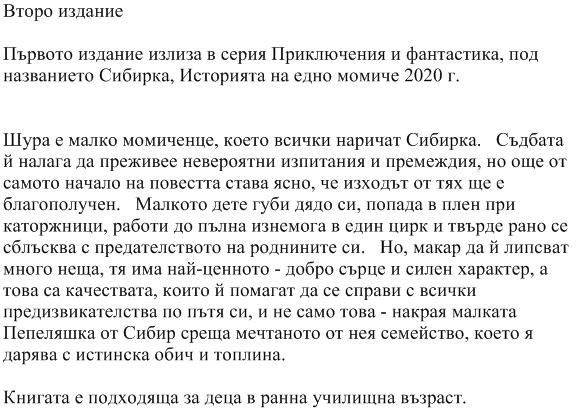 Второ издание

Първото издание излиза в серия Приключения и фантастика, под названието Сибирка, Историята на едно момиче 2020 г.

Шура е малко момиченце, което всички наричат Сибирка.   Съдбата й налага да преживее невероятни изпитания и премеждия, но още от самото начало на повестта става ясно, че изходът от тях ще е благополучен.   Малкото дете губи дядо си, попада в плен при каторжници, работи до пълна изнемога в един цирк и твърде рано се сблъсква с предателството на роднините си.   Но, макар да й липсват много неща, тя има най-ценното - добро сърце и силен характер, а това са качествата, които й помагат да се справи с всички предизвикателства по пътя си, и не само това - накрая малката Пепеляшка от Сибир среща мечтаното от нея семейство, което я дарява с истинска обич и топлина.

Книгата е подходяща за деца в ранна училищна възраст.